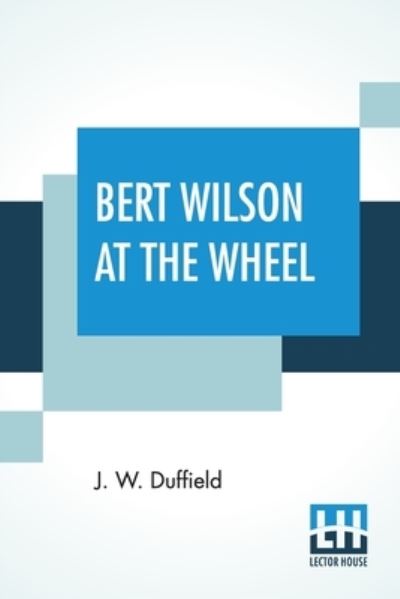 BERT WILSON AT THE WHEEL

J. W. Duffield

LH
LECTOR HOUSE